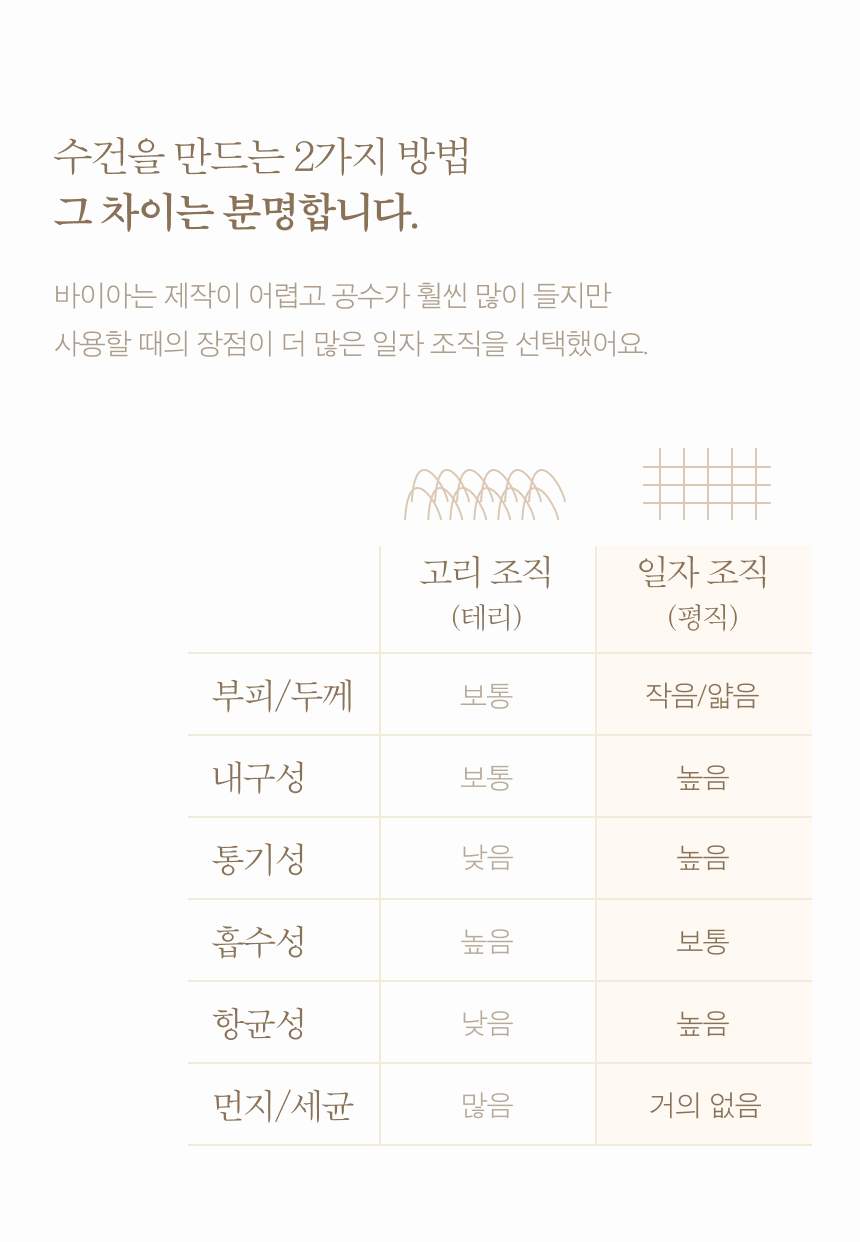 수건을 만드는 2가지 방법
그 차이는 분명합니다.

바이아는 제작이 어렵고 공수가 훨씬 많이 들지만
사용할 때의 장점이 더 많은 일자 조직을 선택했어요.

| | 고리 조직 (테리) | 일자 조직 (평직) |
|---|---|---|
| 부피/두께 | 보통 | 작음/얇음 |
| 내구성 | 보통 | 높음 |
| 통기성 | 낮음 | 높음 |
| 흡수성 | 높음 | 보통 |
| 항균성 | 낮음 | 높음 |
| 먼지/세균 | 많음 | 거의 없음 |